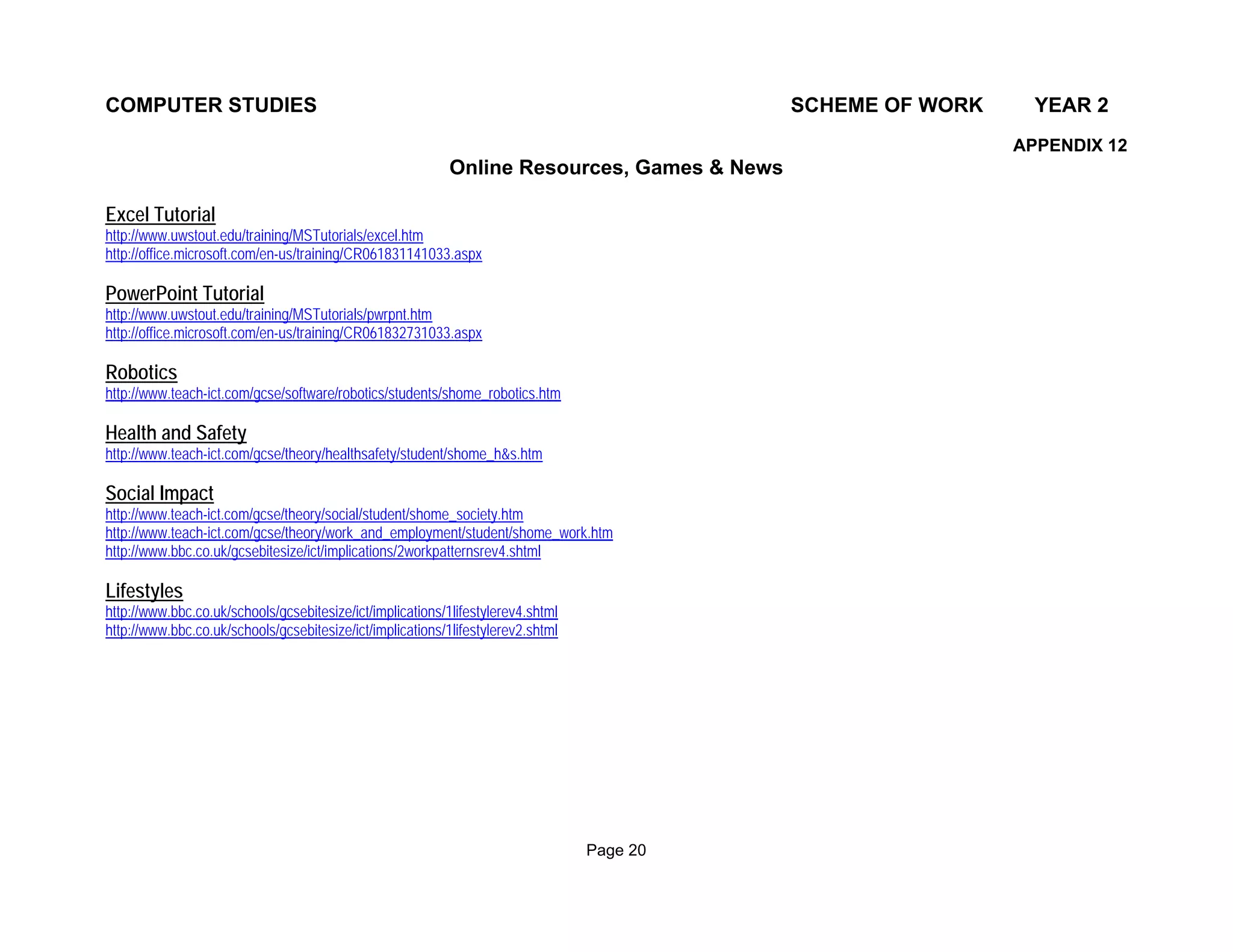 COMPUTER STUDIES SCHEME OF WORK YEAR 2

APPENDIX 12

Online Resources, Games & News

Excel Tutorial
http://www.uwstout.edu/training/MSTutorials/excel.htm
http://office.microsoft.com/en-us/training/CR061831141033.aspx

PowerPoint Tutorial
http://www.uwstout.edu/training/MSTutorials/pwrpnt.htm
http://office.microsoft.com/en-us/training/CR061832731033.aspx

Robotics
http://www.teach-ict.com/gcse/software/robotics/students/shome_robotics.htm

Health and Safety
http://www.teach-ict.com/gcse/theory/healthsafety/student/shome_h&s.htm

Social Impact
http://www.teach-ict.com/gcse/theory/social/student/shome_society.htm
http://www.teach-ict.com/gcse/theory/work_and_employment/student/shome_work.htm
http://www.bbc.co.uk/gcsebitesize/ict/implications/2workpatternsrev4.shtml

Lifestyles
http://www.bbc.co.uk/schools/gcsebitesize/ict/implications/1lifestylerev4.shtml
http://www.bbc.co.uk/schools/gcsebitesize/ict/implications/1lifestylerev2.shtml

Page 20